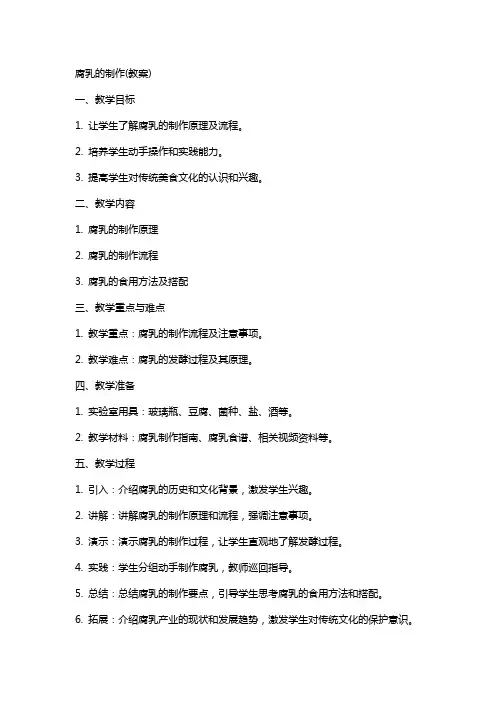 腐乳的制作(教案)

一、教学目标

1. 让学生了解腐乳的制作原理及流程。

2. 培养学生动手操作和实践能力。

3. 提高学生对传统美食文化的认识和兴趣。

二、教学内容

1. 腐乳的制作原理

2. 腐乳的制作流程

3. 腐乳的食用方法及搭配

三、教学重点与难点

1. 教学重点：腐乳的制作流程及注意事项。

2. 教学难点：腐乳的发酵过程及其原理。

四、教学准备

1. 实验室用具：玻璃瓶、豆腐、菌种、盐、酒等。

2. 教学材料：腐乳制作指南、腐乳食谱、相关视频资料等。

五、教学过程

1. 引入：介绍腐乳的历史和文化背景，激发学生兴趣。

2. 讲解：讲解腐乳的制作原理和流程，强调注意事项。

3. 演示：演示腐乳的制作过程，让学生直观地了解发酵过程。

4. 实践：学生分组动手制作腐乳，教师巡回指导。

5. 总结：总结腐乳的制作要点，引导学生思考腐乳的食用方法和搭配。

6. 拓展：介绍腐乳产业的现状和发展趋势，激发学生对传统文化的保护意识。